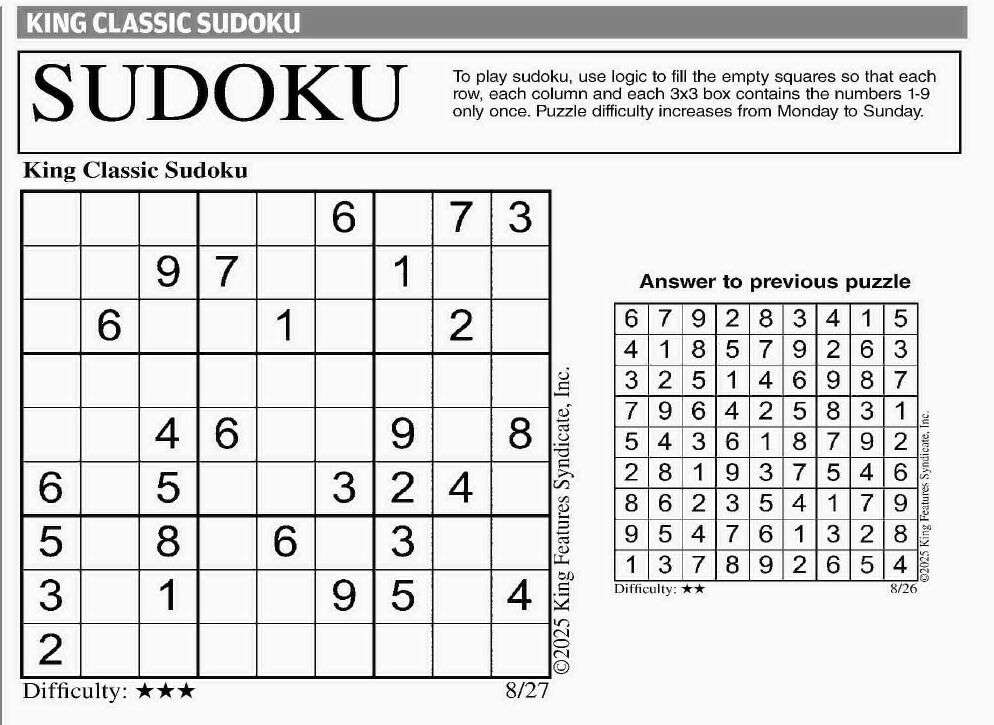 KING CLASSIC SUDOKU

SUDOKU

To play sudoku, use logic to fill the empty squares so that each row, each column and each 3x3 box contains the numbers 1-9 only once. Puzzle difficulty increases from Monday to Sunday.

King Classic Sudoku

| | | | | | | | | |
|---|---|---|---|---|---|---|---|---|
| | | | | | 6 | | 7 | 3 |
| | | 9 | 7 | | | 1 | | |
| | 6 | | | 1 | | | 2 | |
| | | | | | | | | |
| | | 4 | 6 | | | 9 | | 8 |
| 6 | | 5 | | | 3 | 2 | 4 | |
| 5 | | 8 | | 6 | | 3 | | |
| 3 | | 1 | | | 9 | 5 | | 4 |
| 2 | | | | | | | | |

©2025 King Features Syndicate, Inc.

Difficulty: ★★★

8/27

Answer to previous puzzle

| | | | | | | | | |
|---|---|---|---|---|---|---|---|---|
| 6 | 7 | 9 | 2 | 8 | 3 | 4 | 1 | 5 |
| 4 | 1 | 8 | 5 | 7 | 9 | 2 | 6 | 3 |
| 3 | 2 | 5 | 1 | 4 | 6 | 9 | 8 | 7 |
| 7 | 9 | 6 | 4 | 2 | 5 | 8 | 3 | 1 |
| 5 | 4 | 3 | 6 | 1 | 8 | 7 | 9 | 2 |
| 2 | 8 | 1 | 9 | 3 | 7 | 5 | 4 | 6 |
| 8 | 6 | 2 | 3 | 5 | 4 | 1 | 7 | 9 |
| 9 | 5 | 4 | 7 | 6 | 1 | 3 | 2 | 8 |
| 1 | 3 | 7 | 8 | 9 | 2 | 6 | 5 | 4 |

©2025 King Features Syndicate, Inc.

Difficulty: ★★

8/26